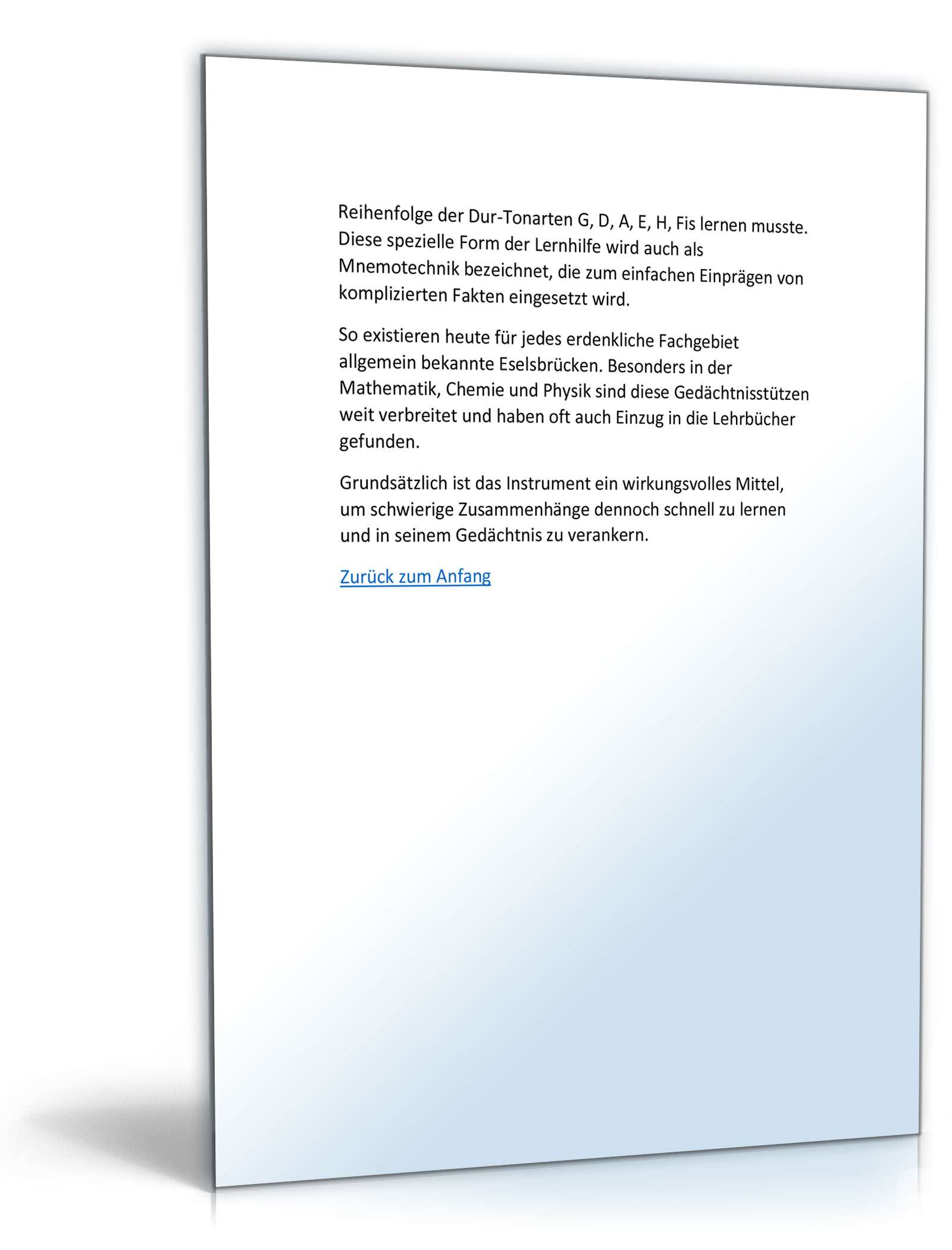 Reihenfolge der Dur-Tonarten G, D, A, E, H, Fis lernen musste. Diese spezielle Form der Lernhilfe wird auch als Mnemotechnik bezeichnet, die zum einfachen Einprägen von komplizierten Fakten eingesetzt wird.

So existieren heute für jedes erdenkliche Fachgebiet allgemein bekannte Eselsbrücken. Besonders in der Mathematik, Chemie und Physik sind diese Gedächtnisstützen weit verbreitet und haben oft auch Einzug in die Lehrbücher gefunden.

Grundsätzlich ist das Instrument ein wirkungsvolles Mittel, um schwierige Zusammenhänge dennoch schnell zu lernen und in seinem Gedächtnis zu verankern.

Zurück zum Anfang